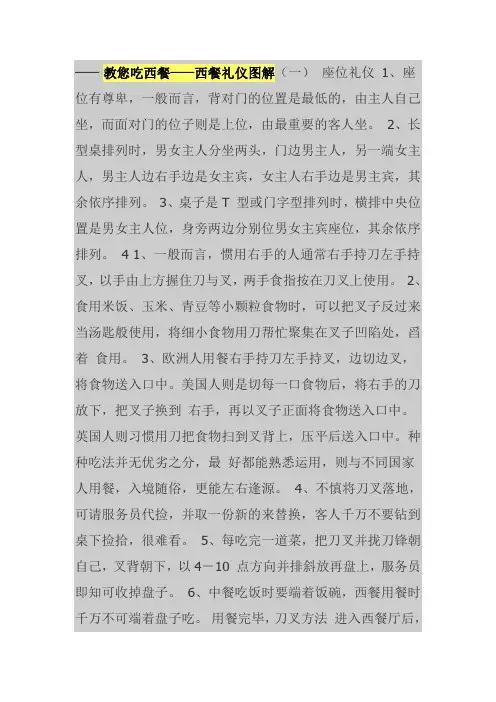 ——教您吃西餐——西餐礼仪图解（一） 座位礼仪 1、座位有尊卑，一般而言，背对门的位置是最低的，由主人自己坐，而面对门的位子则是上位，由最重要的客人坐。 2、长型桌排列时，男女主人分坐两头，门边男主人，另一端女主人，男主人边右手边是女主宾，女主人右手边是男主宾，其余依序排列。 3、桌子是 T 型或门字型排列时，横排中央位置是男女主人位，身旁两边分别位男女主宾座位，其余依序排列。 4 1、一般而言，惯用右手的人通常右手持刀左手持叉，以手由上方握住刀与叉，两手食指按在刀叉上使用。 2、食用米饭、玉米、青豆等小颗粒食物时，可以把叉子反过来当汤匙般使用，将细小食物用刀帮忙聚集在叉子凹陷处，舀着 食用。 3、欧洲人用餐右手持刀左手持叉，边切边叉，将食物送入口中。美国人则是切每一口食物后，将右手的刀放下，把叉子换到 右手，再以叉子正面将食物送入口中。英国人则习惯用刀把食物扫到叉背上，压平后送入口中。种种吃法并无优劣之分，最 好都能熟悉运用，则与不同国家人用餐，入境随俗，更能左右逢源。 4、不慎将刀叉落地，可请服务员代捡，并取一份新的来替换，客人千万不要钻到桌下捡拾，很难看。 5、每吃完一道菜，把刀叉并拢刀锋朝自己，叉背朝下，以 4－10 点方向并排斜放再盘上，服务员即知可收掉盘子。 6、中餐吃饭时要端着饭碗，西餐用餐时千万不可端着盘子吃。 用餐完毕，刀叉方法 进入西餐厅后，